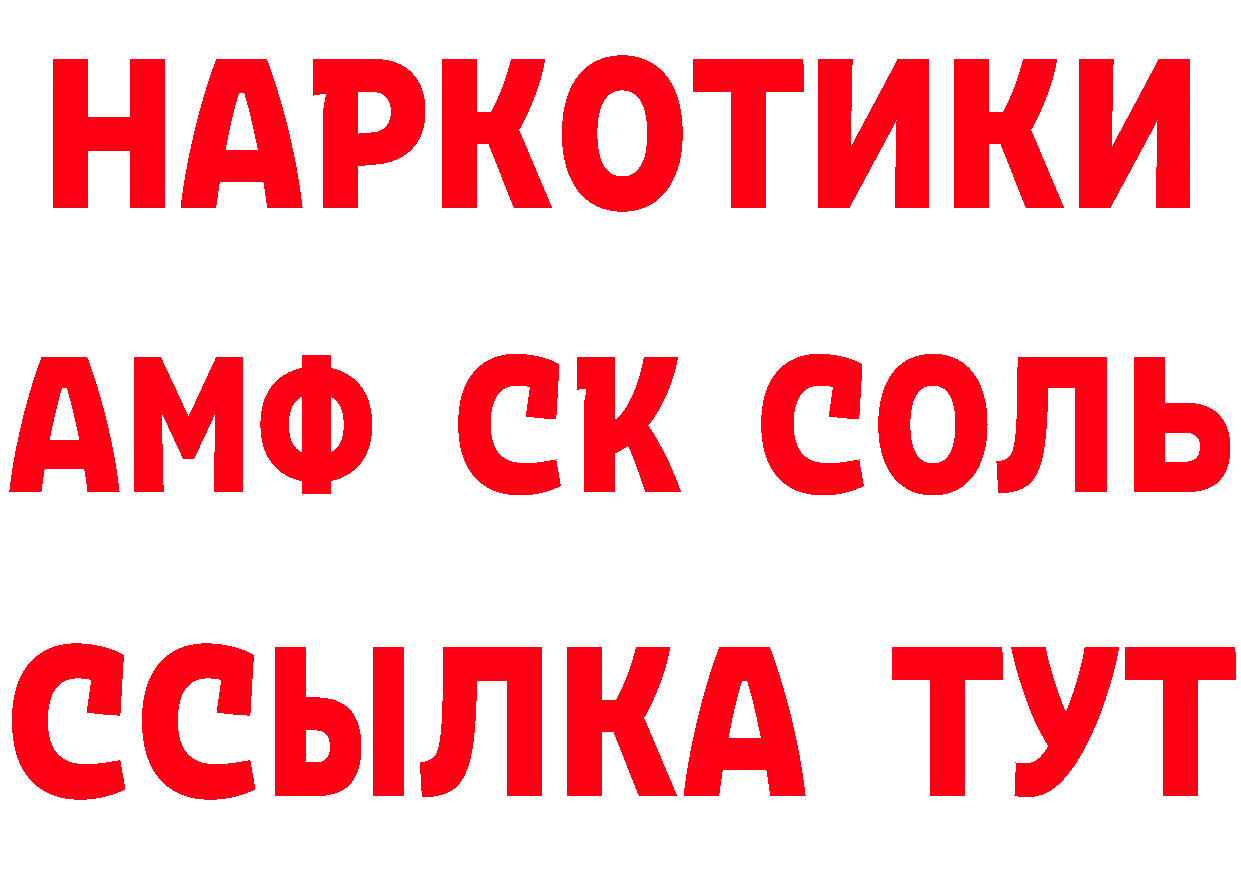 НАРКОТИКИ

АМФ СК СОЛЬ

ССЫЛКА ТУТ